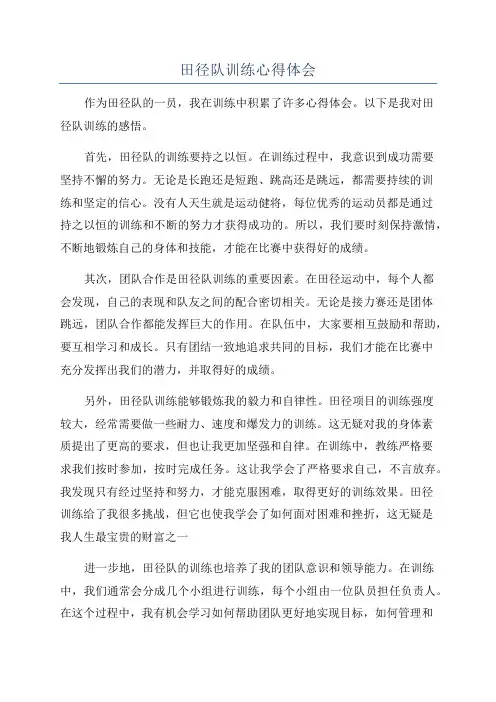 田径队训练心得体会

作为田径队的一员，我在训练中积累了许多心得体会。以下是我对田径队训练的感悟。

首先，田径队的训练要持之以恒。在训练过程中，我意识到成功需要坚持不懈的努力。无论是长跑还是短跑、跳高还是跳远，都需要持续的训练和坚定的信心。没有人天生就是运动健将，每位优秀的运动员都是通过持之以恒的训练和不断的努力才获得成功的。所以，我们要时刻保持激情，不断地锻炼自己的身体和技能，才能在比赛中获得好的成绩。

其次，团队合作是田径队训练的重要因素。在田径运动中，每个人都会发现，自己的表现和队友之间的配合密切相关。无论是接力赛还是团体跳远，团队合作都能发挥巨大的作用。在队伍中，大家要相互鼓励和帮助，要互相学习和成长。只有团结一致地追求共同的目标，我们才能在比赛中充分发挥出我们的潜力，并取得好的成绩。

另外，田径队训练能够锻炼我的毅力和自律性。田径项目的训练强度较大，经常需要做一些耐力、速度和爆发力的训练。这无疑对我的身体素质提出了更高的要求，但也让我更加坚强和自律。在训练中，教练严格要求我们按时参加，按时完成任务。这让我学会了严格要求自己，不言放弃。我发现只有经过坚持和努力，才能克服困难，取得更好的训练效果。田径训练给了我很多挑战，但它也使我学会了如何面对困难和挫折，这无疑是我人生最宝贵的财富之一

进一步地，田径队的训练也培养了我的团队意识和领导能力。在训练中，我们通常会分成几个小组进行训练，每个小组由一位队员担任负责人。在这个过程中，我有机会学习如何帮助团队更好地实现目标，如何管理和